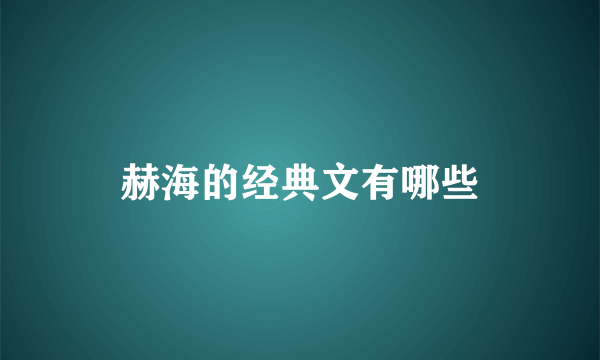 赫海的经典文有哪些